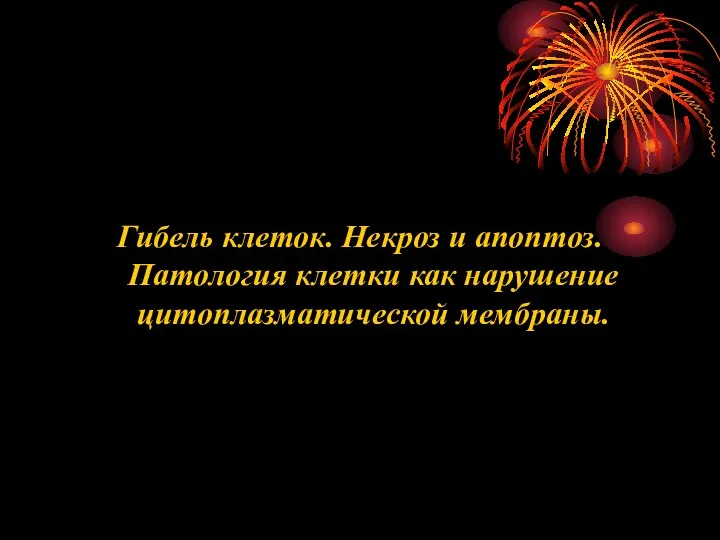 Гибель клеток. Некроз и апоптоз. Патология клетки как нарушение цитоплазматической мембраны.